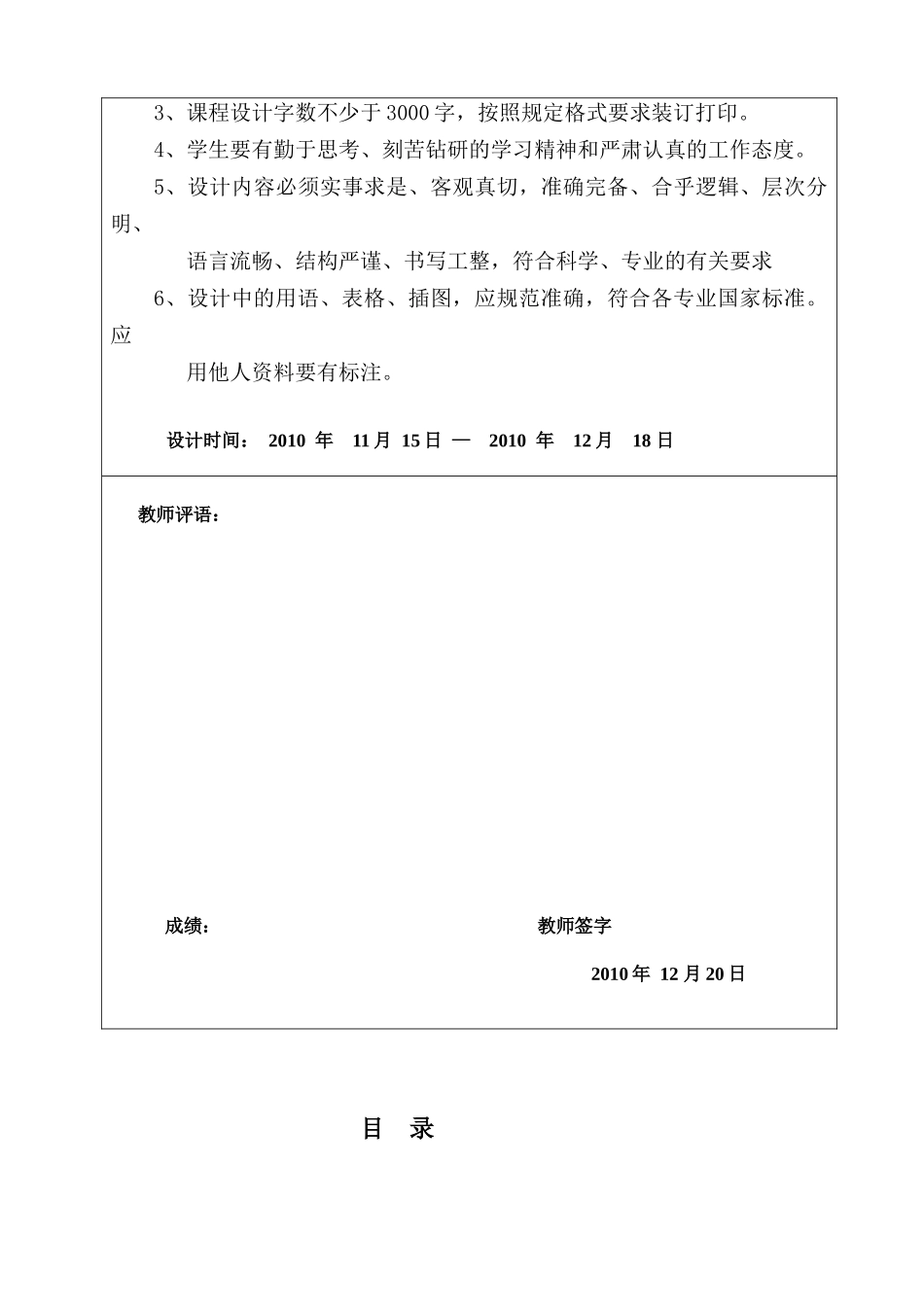 3、课程设计字数不少于3000字，按照规定格式要求装订打印。

4、学生要有勤于思考、刻苦钻研的学习精神和严肃认真的工作态度。

5、设计内容必须实事求是、客观真切，准确完备、合乎逻辑、层次分明、

语言流畅、结构严谨、书写工整，符合科学、专业的有关要求

6、设计中的用语、表格、插图，应规范准确，符合各专业国家标准。应

用他人资料要有标注。

设计时间： 2010 年 11月 15日 — 2010 年 12月 18日

教师评语：

成绩：

教师签字

2010年 12月20日

目 录